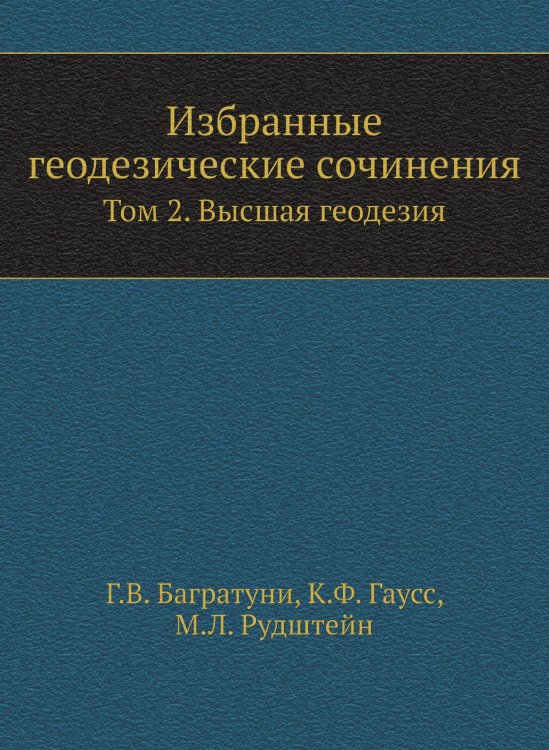 Избранные геодезические сочинения

Том 2. Высшая геодезия

Г.В. Багратуни, К.Ф. Гаусс, М.Л. Рудштейн